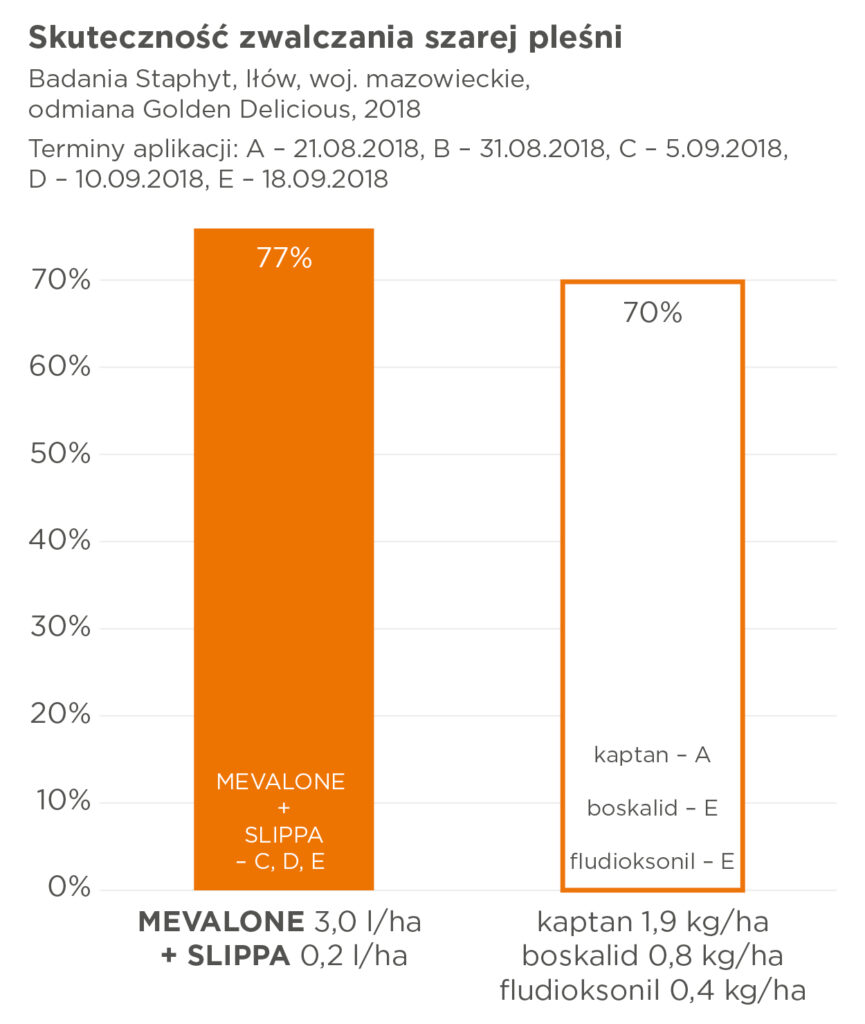 Skuteczność zwalczania szarej pleśni

Badania Staphyt, Iłów, woj. mazowieckie, odmiana Golden Delicious, 2018

Terminy aplikacji: A – 21.08.2018, B – 31.08.2018, C – 5.09.2018, D – 10.09.2018, E – 18.09.2018

70%
60%
50%
40%
30%
20%
10%
0%

77%

MEVALONE
+
SLIPPA
– C, D, E

70%

kaptan – A

boskalid – E

fludioksonil – E

MEVALONE 3,0 l/ha
+ SLIPPA 0,2 l/ha

kaptan 1,9 kg/ha
boskalid 0,8 kg/ha
fludioksonil 0,4 kg/ha